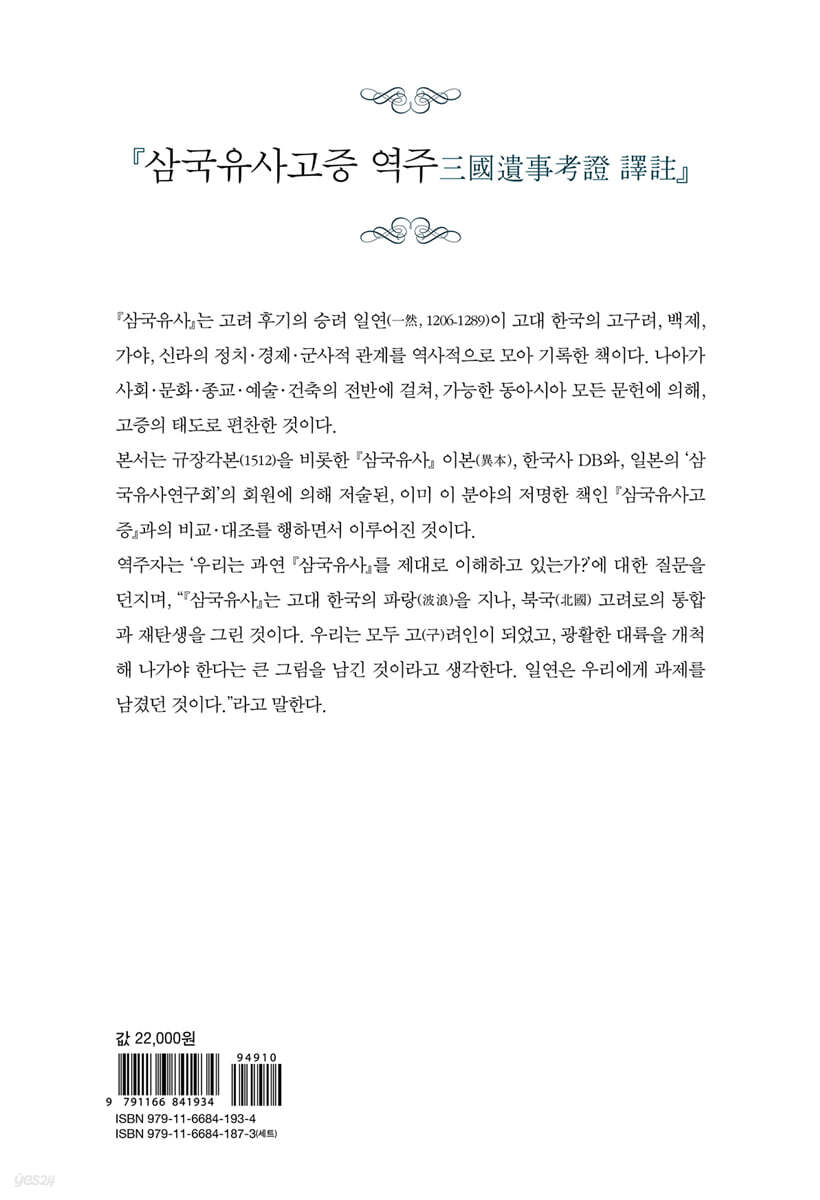 『삼국유사고증 역주三國遺事考證 譯註』

『삼국유사』는 고려 후기의 승려 일연(一然, 1206-1289)이 고대 한국의 고구려, 백제, 가야, 신라의 정치·경제·군사적 관계를 역사적으로 모아 기록한 책이다. 나아가 사회·문화·종교·예술·건축의 전반에 걸쳐, 가능한 동아시아 모든 문헌에 의해, 고증의 태도로 편찬한 것이다.

본서는 규장각본(1512)을 비롯한 『삼국유사』 이본(異本), 한국사 DB와, 일본의 '삼국유사연구회'의 회원에 의해 저술된, 이미 이 분야의 저명한 책인 『삼국유사고증』과의 비교·대조를 행하면서 이루어진 것이다.

역주자는 '우리는 과연 『삼국유사』를 제대로 이해하고 있는가?'에 대한 질문을 던지며, "『삼국유사』는 고대 한국의 파랑(波浪)을 지나, 북국(北國) 고려로의 통합과 재탄생을 그린 것이다. 우리는 모두 고(구)려인이 되었고, 광활한 대륙을 개척해 나가야 한다는 큰 그림을 남긴 것이라고 생각한다. 일연은 우리에게 과제를 남겼던 것이다."라고 말한다.

값 22,000원

94910
9 791166 841934
ISBN 979-11-6684-193-4
ISBN 979-11-6684-187-3(세트)

yes24